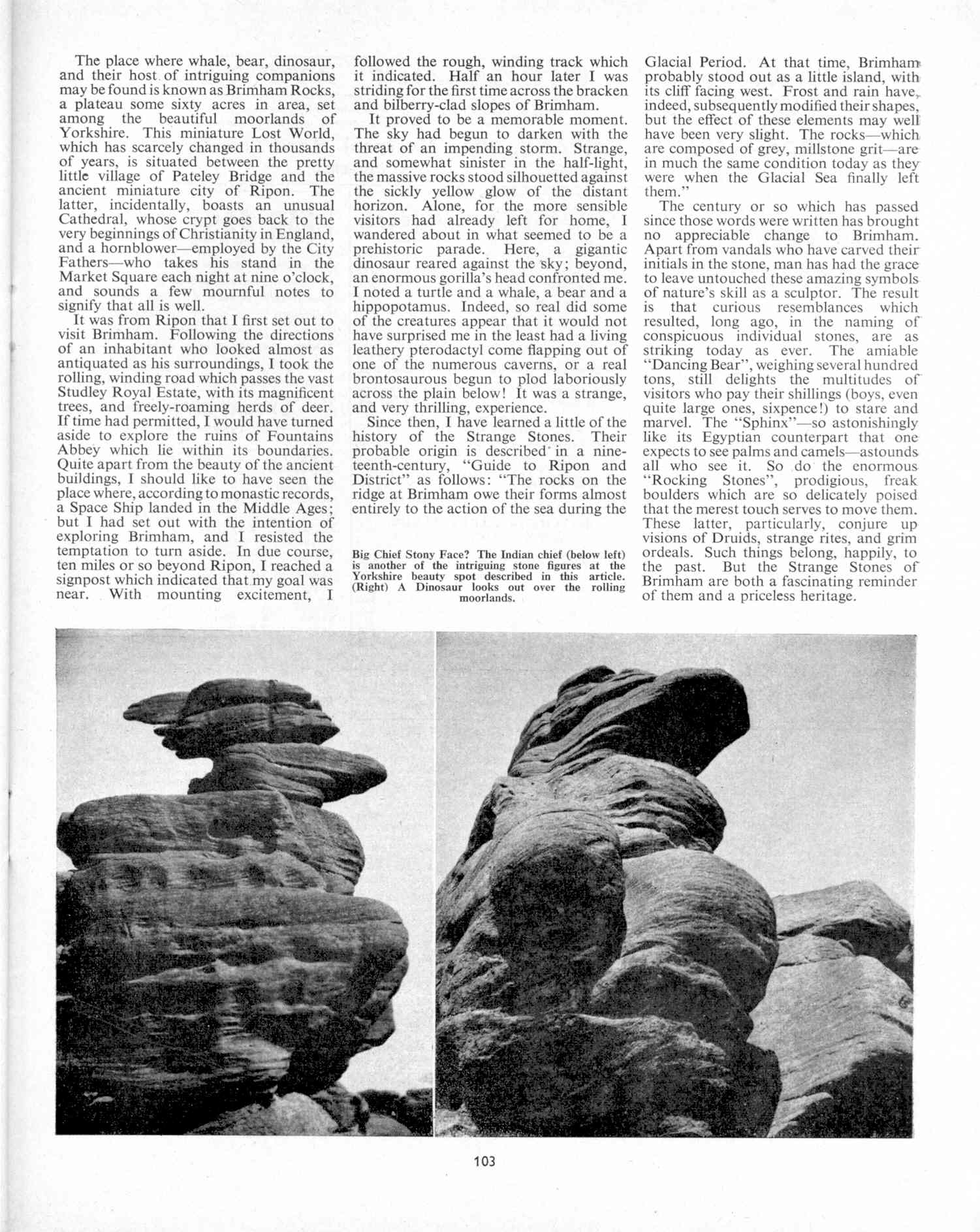 The place where whale, bear, dinosaur, and their host of intriguing companions may be found is known as Brimham Rocks, a plateau some sixty acres in area, set among the beautiful moorlands of Yorkshire. This miniature Lost World, which has scarcely changed in thousands of years, is situated between the pretty little village of Pateley Bridge and the ancient miniature city of Ripon. The latter, incidentally, boasts an unusual Cathedral, whose crypt goes back to the very beginnings of Christianity in England, and a hornblower—employed by the City Fathers—who takes his stand in the Market Square each night at nine o'clock, and sounds a few mournful notes to signify that all is well.

It was from Ripon that I first set out to visit Brimham. Following the directions of an inhabitant who looked almost as antiquated as his surroundings, I took the rolling, winding road which passes the vast Studley Royal Estate, with its magnificent trees, and freely-roaming herds of deer. If time had permitted, I would have turned aside to explore the ruins of Fountains Abbey which lie within its boundaries. Quite apart from the beauty of the ancient buildings, I should like to have seen the place where, according to monastic records, a Space Ship landed in the Middle Ages; but I had set out with the intention of exploring Brimham, and I resisted the temptation to turn aside. In due course, ten miles or so beyond Ripon, I reached a signpost which indicated that my goal was near. With mounting excitement, I followed the rough, winding track which it indicated. Half an hour later I was striding for the first time across the bracken and bilberry-clad slopes of Brimham.

It proved to be a memorable moment. The sky had begun to darken with the threat of an impending storm. Strange, and somewhat sinister in the half-light, the massive rocks stood silhouetted against the sickly yellow glow of the distant horizon. Alone, for the more sensible visitors had already left for home, I wandered about in what seemed to be a prehistoric parade. Here, a gigantic dinosaur reared against the sky; beyond, an enormous gorilla's head confronted me. I noted a turtle and a whale, a bear and a hippopotamus. Indeed, so real did some of the creatures appear that it would not have surprised me in the least had a living leathery pterodactyl come flapping out of one of the numerous caverns, or a real brontosaurous begun to plod laboriously across the plain below! It was a strange, and very thrilling, experience.

Since then, I have learned a little of the history of the Strange Stones. Their probable origin is described in a nineteenth-century, "Guide to Ripon and District" as follows: "The rocks on the ridge at Brimham owe their forms almost entirely to the action of the sea during the Glacial Period. At that time, Brimham probably stood out as a little island, with its cliff facing west. Frost and rain have, indeed, subsequently modified their shapes, but the effect of these elements may well have been very slight. The rocks—which are composed of grey, millstone grit—are in much the same condition today as they were when the Glacial Sea finally left them."

The century or so which has passed since those words were written has brought no appreciable change to Brimham. Apart from vandals who have carved their initials in the stone, man has had the grace to leave untouched these amazing symbols of nature's skill as a sculptor. The result is that curious resemblances which resulted, long ago, in the naming of conspicuous individual stones, are as striking today as ever. The amiable "Dancing Bear", weighing several hundred tons, still delights the multitudes of visitors who pay their shillings (boys, even quite large ones, sixpence!) to stare and marvel. The "Sphinx"—so astonishingly like its Egyptian counterpart that one expects to see palms and camels—astounds all who see it. So do the enormous "Rocking Stones", prodigious, freak boulders which are so delicately poised that the merest touch serves to move them. These latter, particularly, conjure up visions of Druids, strange rites, and grim ordeals. Such things belong, happily, to the past. But the Strange Stones of Brimham are both a fascinating reminder of them and a priceless heritage.

Big Chief Stony Face? The Indian chief (below left) is another of the intriguing stone figures at the Yorkshire beauty spot described in this article. (Right) A Dinosaur looks out over the rolling moorlands.

103